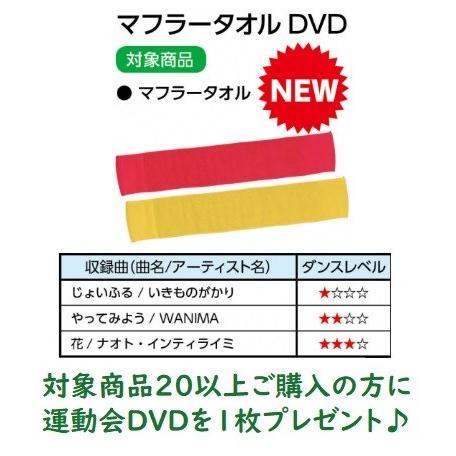 マフラータオル DVD

対象商品

● マフラータオル

NEW

| 収録曲(曲名/アーティスト名) | ダンスレベル |
|---|---|
| じょいふる / いきものがかり | ★☆☆☆ |
| やってみよう / WANIMA | ★★☆☆ |
| 花 / ナオト・インティライミ | ★★★☆ |

対象商品20以上ご購入の方に
運動会DVDを1枚プレゼント♪